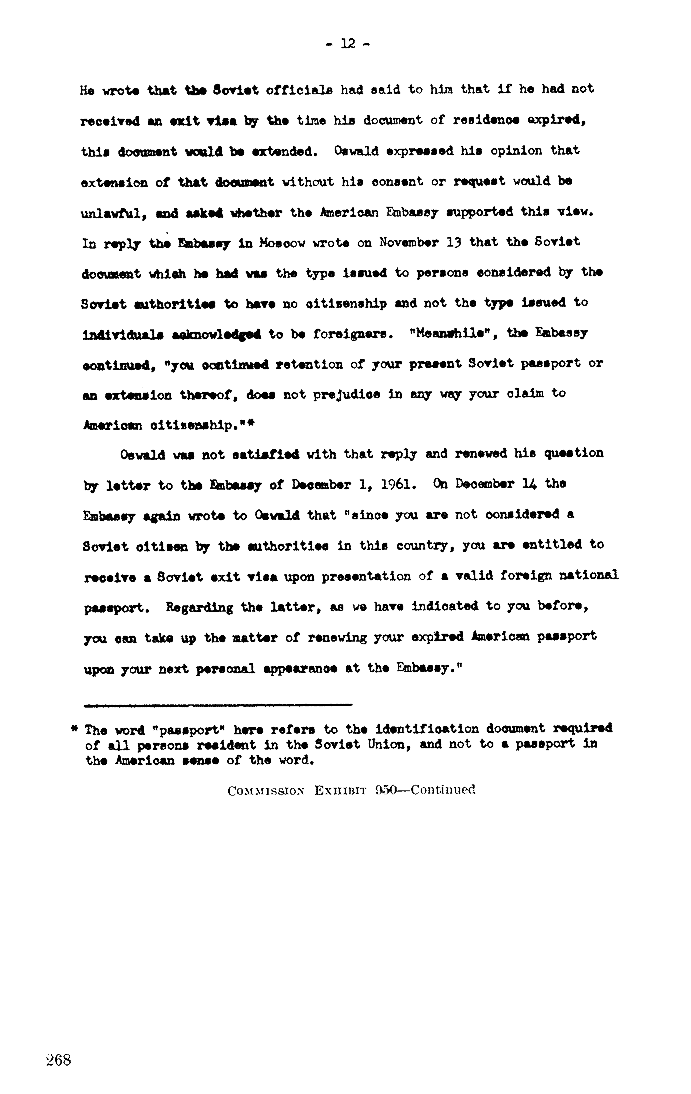 - 12 -

He wrote that the Soviet officials had said to him that if he had not received an exit visa by the time his document of residence expired, this document would be extended. Oswald expressed his opinion that extension of that document without his consent or request would be unlawful, and asked whether the American Embassy supported this view. In reply the Embassy in Moscow wrote on November 13 that the Soviet document which he had was the type issued to persons considered by the Soviet authorities to have no citizenship and not the type issued to individuals acknowledged to be foreigners. "Meanwhile", the Embassy continued, "you continued retention of your present Soviet passport or an extension thereof, does not prejudice in any way your claim to American citizenship."*

Oswald was not satisfied with that reply and renewed his question by letter to the Embassy of December 1, 1961. On December 14 the Embassy again wrote to Oswald that "since you are not considered a Soviet citizen by the authorities in this country, you are entitled to receive a Soviet exit visa upon presentation of a valid foreign national passport. Regarding the latter, as we have indicated to you before, you can take up the matter of renewing your expired American passport upon your next personal appearance at the Embassy."

* The word "passport" here refers to the identification document required of all persons resident in the Soviet Union, and not to a passport in the American sense of the word.

COMMISSION EXHIBIT 950—Continued

268